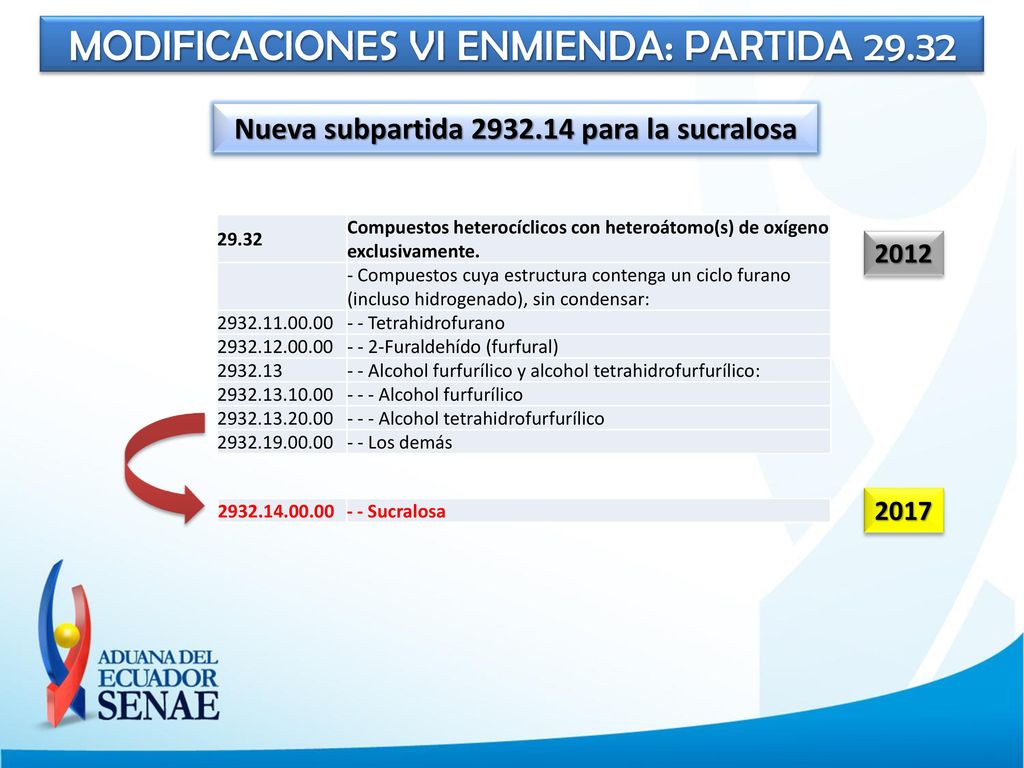 MODIFICACIONES VI ENMIENDA: PARTIDA 29.32

Nueva subpartida 2932.14 para la sucralosa

| 29.32 | Compuestos heterocíclicos con heteroátomo(s) de oxígeno exclusivamente. |
|---|---|
| | - Compuestos cuya estructura contenga un ciclo furano (incluso hidrogenado), sin condensar: |
| 2932.11.00.00 | - - Tetrahidrofurano |
| 2932.12.00.00 | - - 2-Furaldehído (furfural) |
| 2932.13 | - - Alcohol furfurílico y alcohol tetrahidrofurfurílico: |
| 2932.13.10.00 | - - - Alcohol furfurílico |
| 2932.13.20.00 | - - - Alcohol tetrahidrofurfurílico |
| 2932.19.00.00 | - - Los demás |

2012

| 2932.14.00.00 | - - Sucralosa |
|---|---|

2017

ADUANA DEL ECUADOR SENAE